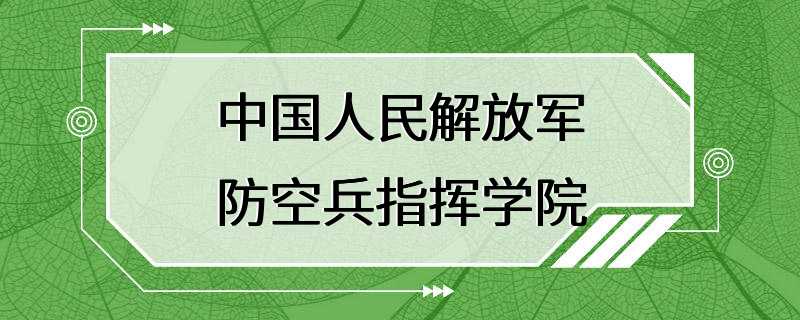 中国人民解放军
防空兵指挥学院